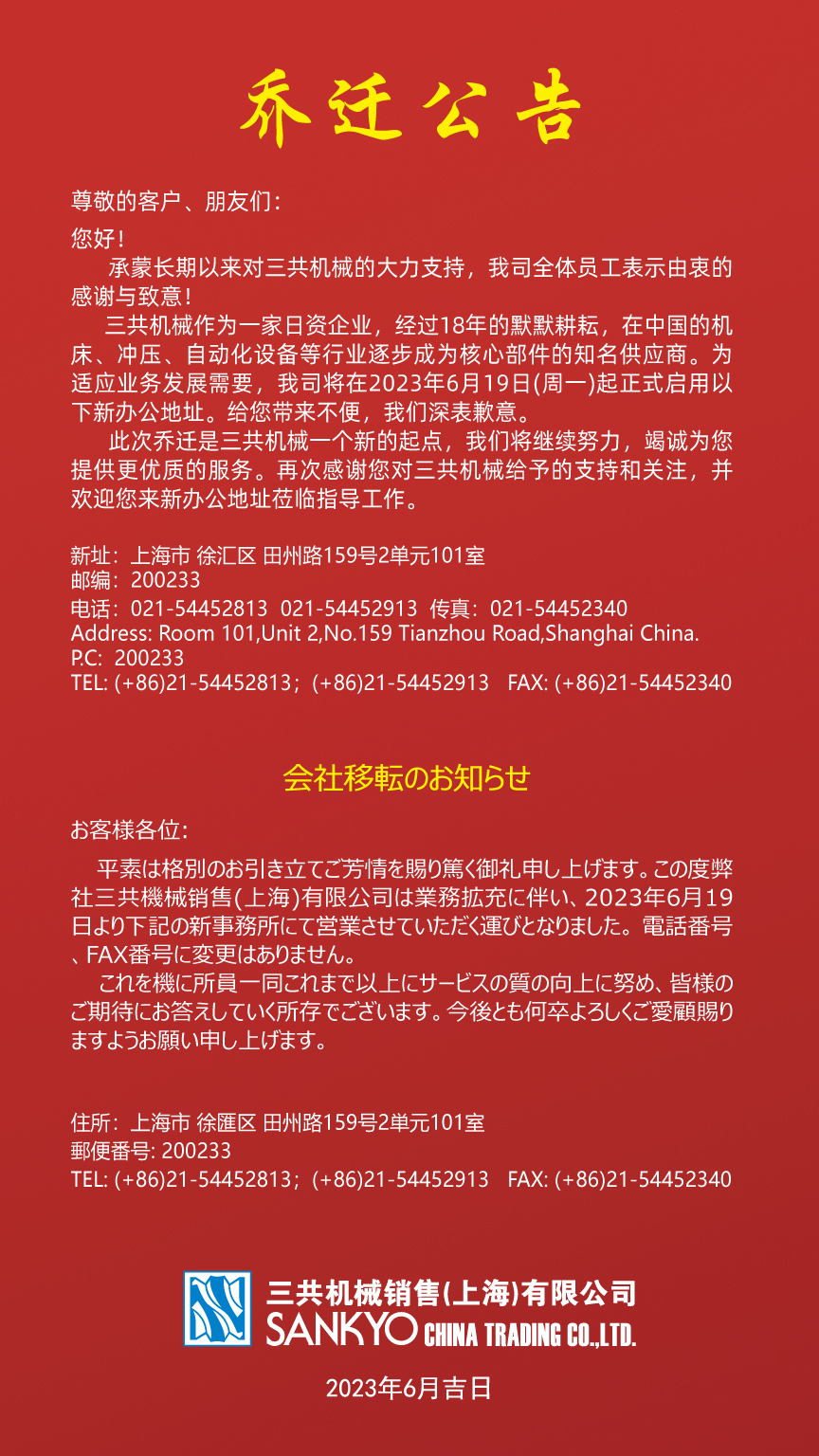 乔迁公告

尊敬的客户、朋友们：

您好！

承蒙长期以来对三共机械的大力支持，我司全体员工表示由衷的感谢与致意！

三共机械作为一家日资企业，经过18年的默默耕耘，在中国的机床、冲压、自动化设备等行业逐步成为核心部件的知名供应商。为适应业务发展需要，我司将在2023年6月19日(周一)起正式启用以下新办公地址。给您带来不便，我们深表歉意。

此次乔迁是三共机械一个新的起点，我们将继续努力，竭诚为您提供更优质的服务。再次感谢您对三共机械给予的支持和关注，并欢迎您来新办公地址莅临指导工作。

新址：上海市 徐汇区 田州路159号2单元101室
邮编：200233
电话：021-54452813 021-54452913 传真：021-54452340
Address: Room 101,Unit 2,No.159 Tianzhou Road,Shanghai China.
P.C: 200233
TEL: (+86)21-54452813；(+86)21-54452913 FAX: (+86)21-54452340

会社移転のお知らせ

お客様各位：

平素は格別のお引き立てご芳情を賜り篤く御礼申し上げます。この度弊社三共機械销售(上海)有限公司は業務拡充に伴い、2023年6月19日より下記の新事務所にて営業させていただく運びとなりました。電話番号、FAX番号に変更はありません。

これを機に所員一同これまで以上にサービスの質の向上に努め、皆様のご期待にお答えしていく所存でございます。今後とも何卒よろしくご愛顧賜りますようお願い申し上げます。

住所：上海市 徐匯区 田州路159号2単元101室
郵便番号: 200233
TEL: (+86)21-54452813；(+86)21-54452913 FAX: (+86)21-54452340

三共机械销售(上海)有限公司
SANKYO CHINA TRADING CO.,LTD.

2023年6月吉日